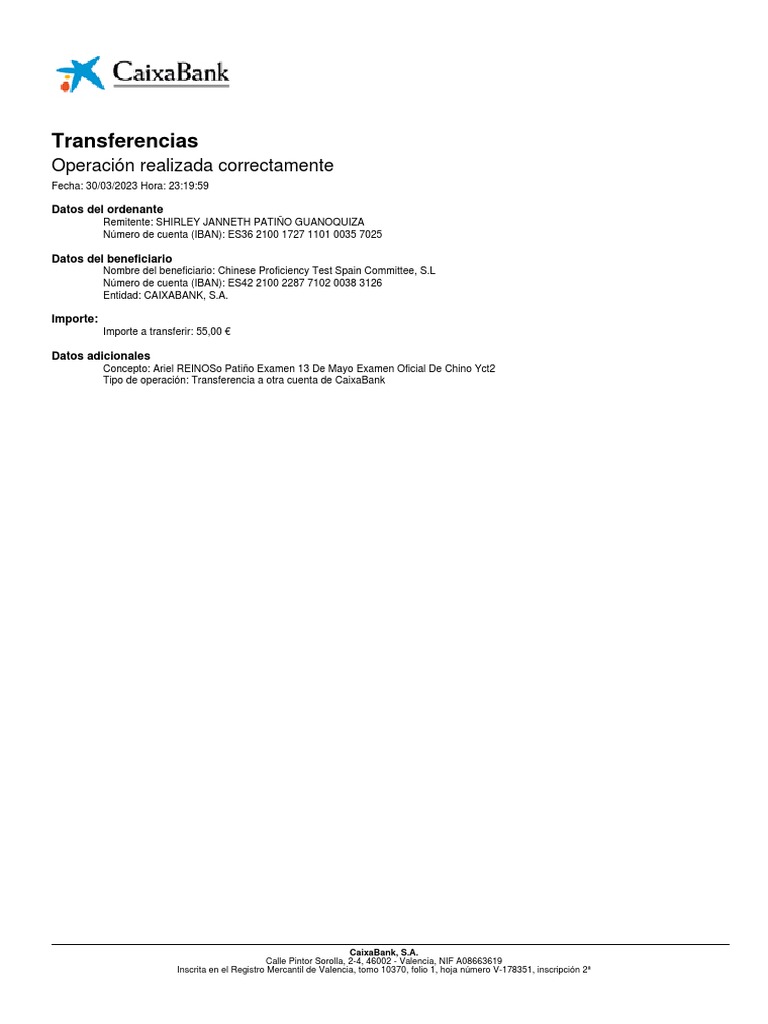 CaixaBank

Transferencias

Operación realizada correctamente

Fecha: 30/03/2023 Hora: 23:19:59

Datos del ordenante
Remitente: SHIRLEY JANNETH PATIÑO GUANOQUIZA
Número de cuenta (IBAN): ES36 2100 1727 1101 0035 7025

Datos del beneficiario
Nombre del beneficiario: Chinese Proficiency Test Spain Committee, S.L
Número de cuenta (IBAN): ES42 2100 2287 7102 0038 3126
Entidad: CAIXABANK, S.A.

Importe:
Importe a transferir: 55,00 €

Datos adicionales
Concepto: Ariel REINOSo Patiño Examen 13 De Mayo Examen Oficial De Chino Yct2
Tipo de operación: Transferencia a otra cuenta de CaixaBank

CaixaBank, S.A.
Calle Pintor Sorolla, 2-4, 46002 - Valencia, NIF A08663619
Inscrita en el Registro Mercantil de Valencia, tomo 10370, folio 1, hoja número V-178351, inscripción 2ª